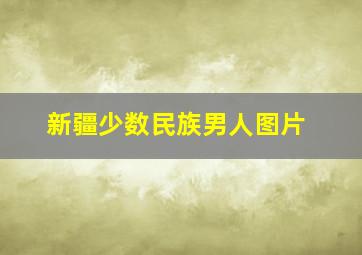 新疆少数民族男人图片